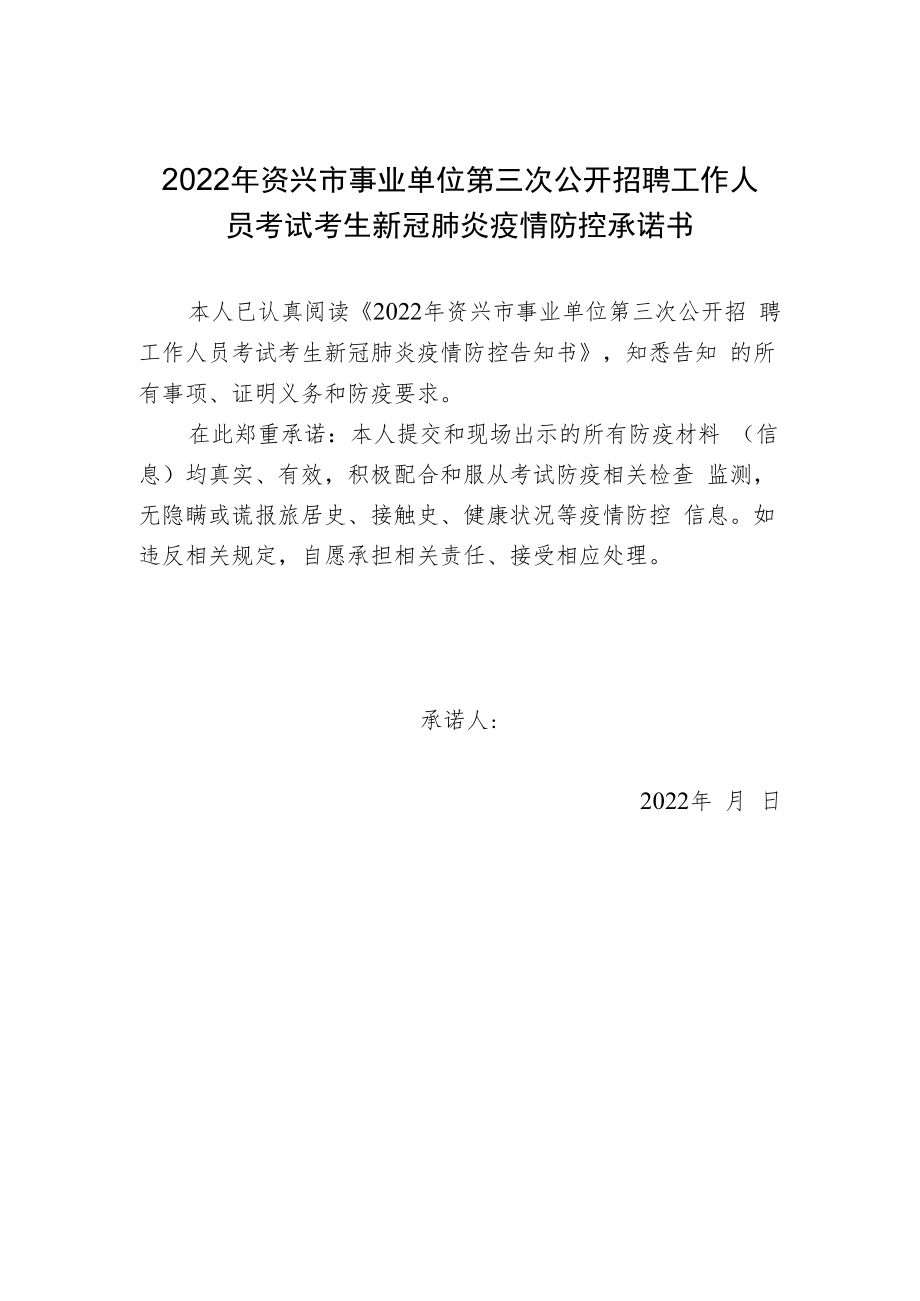 2022年资兴市事业单位第三次公开招聘工作人员考试考生新冠肺炎疫情防控承诺书

本人已认真阅读《2022年资兴市事业单位第三次公开招 聘工作人员考试考生新冠肺炎疫情防控告知书》，知悉告知 的所有事项、证明义务和防疫要求。

在此郑重承诺：本人提交和现场出示的所有防疫材料 （信息）均真实、有效，积极配合和服从考试防疫相关检查 监测，无隐瞒或谎报旅居史、接触史、健康状况等疫情防控 信息。如违反相关规定，自愿承担相关责任、接受相应处理。

承诺人：

2022年 月 日